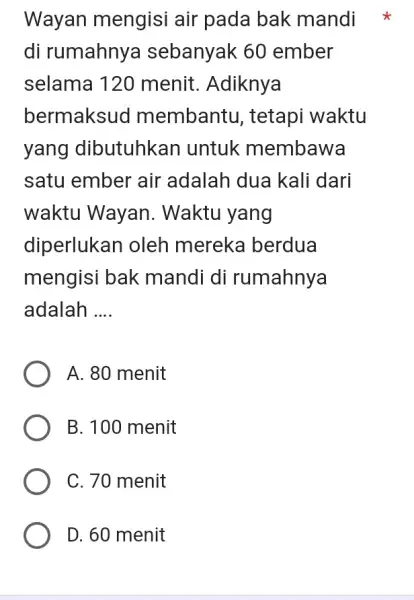 Wayan mengisi air pada bak mandi di rumahnya sebanyak 60 ember selama 120 menit. Adiknya bermaksud membantu, tetapi waktu yang dibutuhkan untuk membawa satu ember air adalah dua kali dari waktu Wayan. Waktu yang diperlukan oleh mereka berdua mengisi bak mandi di rumahnya adalah .... *

A. 80 menit

B. 100 menit

C. 70 menit

D. 60 menit